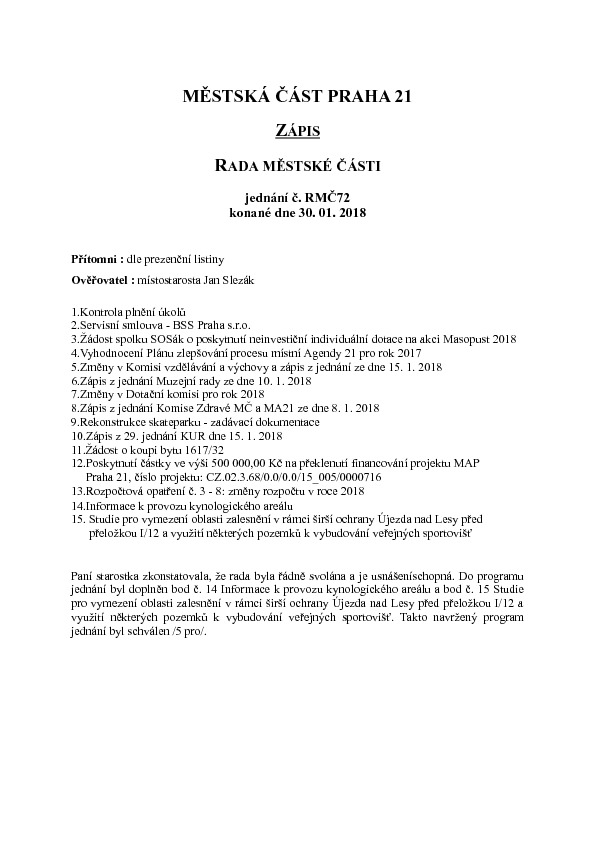 MĚSTSKÁ ČÁST PRAHA 21

ZÁPIS

RADA MĚSTSKÉ ČÁSTI

jednání č. RMČ72
konané dne 30. 01. 2018

Přítomni : dle prezenční listiny

Ověřovatel : místostarosta Jan Slezák

1.Kontrola plnění úkolů
2.Servisní smlouva - BSS Praha s.r.o.
3.Žádost spolku SOSák o poskytnutí neinvestiční individuální dotace na akci Masopust 2018
4.Vyhodnocení Plánu zlepšování procesu místní Agendy 21 pro rok 2017
5.Změny v Komisi vzdělávání a výchovy a zápis z jednání ze dne 15. 1. 2018
6.Zápis z jednání Muzejní rady ze dne 10. 1. 2018
7.Změny v Dotační komisi pro rok 2018
8.Zápis z jednání Komise Zdravé MČ a MA21 ze dne 8. 1. 2018
9.Rekonstrukce skateparku - zadávací dokumentace
10.Zápis z 29. jednání KUR dne 15. 1. 2018
11.Žádost o koupi bytu 1617/32
12.Poskytnutí částky ve výši 500 000,00 Kč na překlenutí financování projektu MAP Praha 21, číslo projektu: CZ.02.3.68/0.0/0.0/15_005/0000716
13.Rozpočtová opatření č. 3 - 8: změny rozpočtu v roce 2018
14.Informace k provozu kynologického areálu
15. Studie pro vymezení oblasti zalesnění v rámci širší ochrany Újezda nad Lesy před přeložkou I/12 a využití některých pozemků k vybudování veřejných sportovišť

Paní starostka zkonstatovala, že rada byla řádně svolána a je usnášeníschopná. Do programu jednání byl doplněn bod č. 14 Informace k provozu kynologického areálu a bod č. 15 Studie pro vymezení oblasti zalesnění v rámci širší ochrany Újezda nad Lesy před přeložkou I/12 a využití některých pozemků k vybudování veřejných sportovišť. Takto navržený program jednání byl schválen /5 pro/.